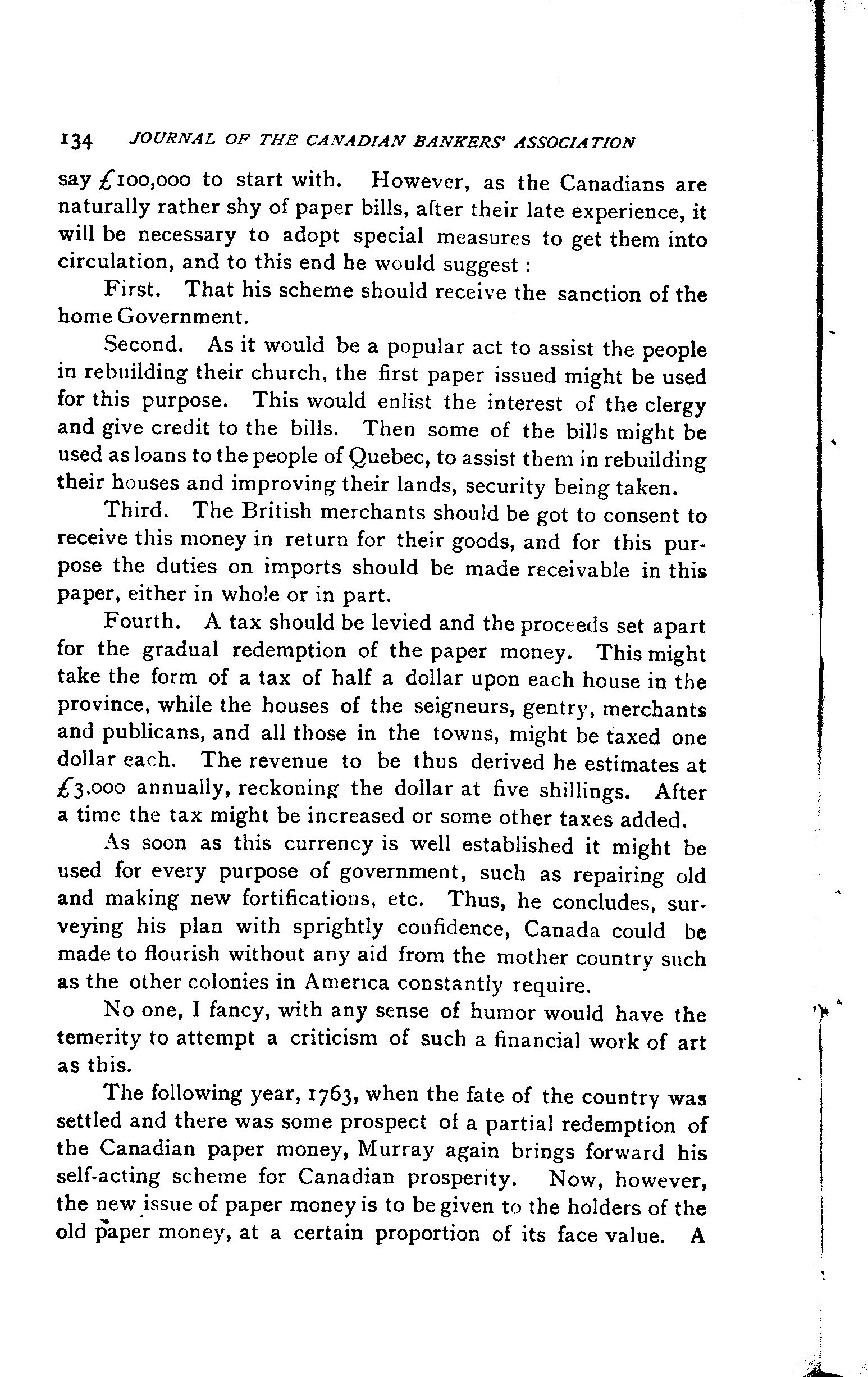 134 JOURNAL OF THE CANADIAN BANKERS' ASSOCIATION

say £100,000 to start with. However, as the Canadians are naturally rather shy of paper bills, after their late experience, it will be necessary to adopt special measures to get them into circulation, and to this end he would suggest :

First. That his scheme should receive the sanction of the home Government.

Second. As it would be a popular act to assist the people in rebuilding their church, the first paper issued might be used for this purpose. This would enlist the interest of the clergy and give credit to the bills. Then some of the bills might be used as loans to the people of Quebec, to assist them in rebuilding their houses and improving their lands, security being taken.

Third. The British merchants should be got to consent to receive this money in return for their goods, and for this purpose the duties on imports should be made receivable in this paper, either in whole or in part.

Fourth. A tax should be levied and the proceeds set apart for the gradual redemption of the paper money. This might take the form of a tax of half a dollar upon each house in the province, while the houses of the seigneurs, gentry, merchants and publicans, and all those in the towns, might be taxed one dollar each. The revenue to be thus derived he estimates at £3,000 annually, reckoning the dollar at five shillings. After a time the tax might be increased or some other taxes added.

As soon as this currency is well established it might be used for every purpose of government, such as repairing old and making new fortifications, etc. Thus, he concludes, surveying his plan with sprightly confidence, Canada could be made to flourish without any aid from the mother country such as the other colonies in America constantly require.

No one, I fancy, with any sense of humor would have the temerity to attempt a criticism of such a financial work of art as this.

The following year, 1763, when the fate of the country was settled and there was some prospect of a partial redemption of the Canadian paper money, Murray again brings forward his self-acting scheme for Canadian prosperity. Now, however, the new issue of paper money is to be given to the holders of the old paper money, at a certain proportion of its face value. A